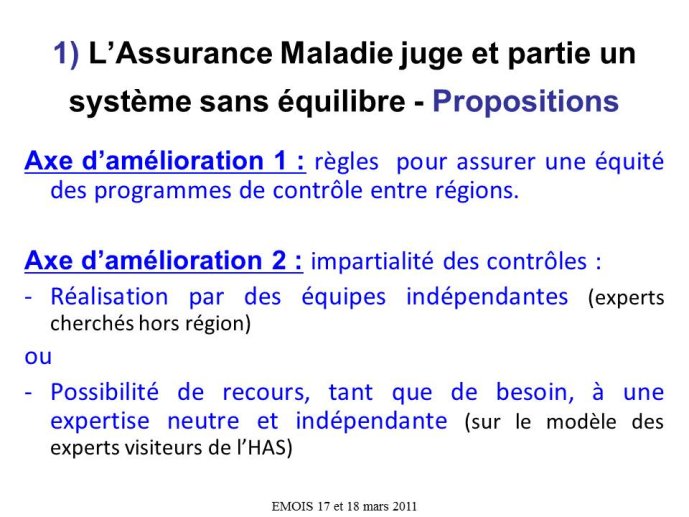 1) L’Assurance Maladie juge et partie un système sans équilibre - Propositions

Axe d’amélioration 1 : règles pour assurer une équité des programmes de contrôle entre régions.

Axe d’amélioration 2 : impartialité des contrôles :

- Réalisation par des équipes indépendantes (experts cherchés hors région)

ou

- Possibilité de recours, tant que de besoin, à une expertise neutre et indépendante (sur le modèle des experts visiteurs de l’HAS)

EMOIS 17 et 18 mars 2011